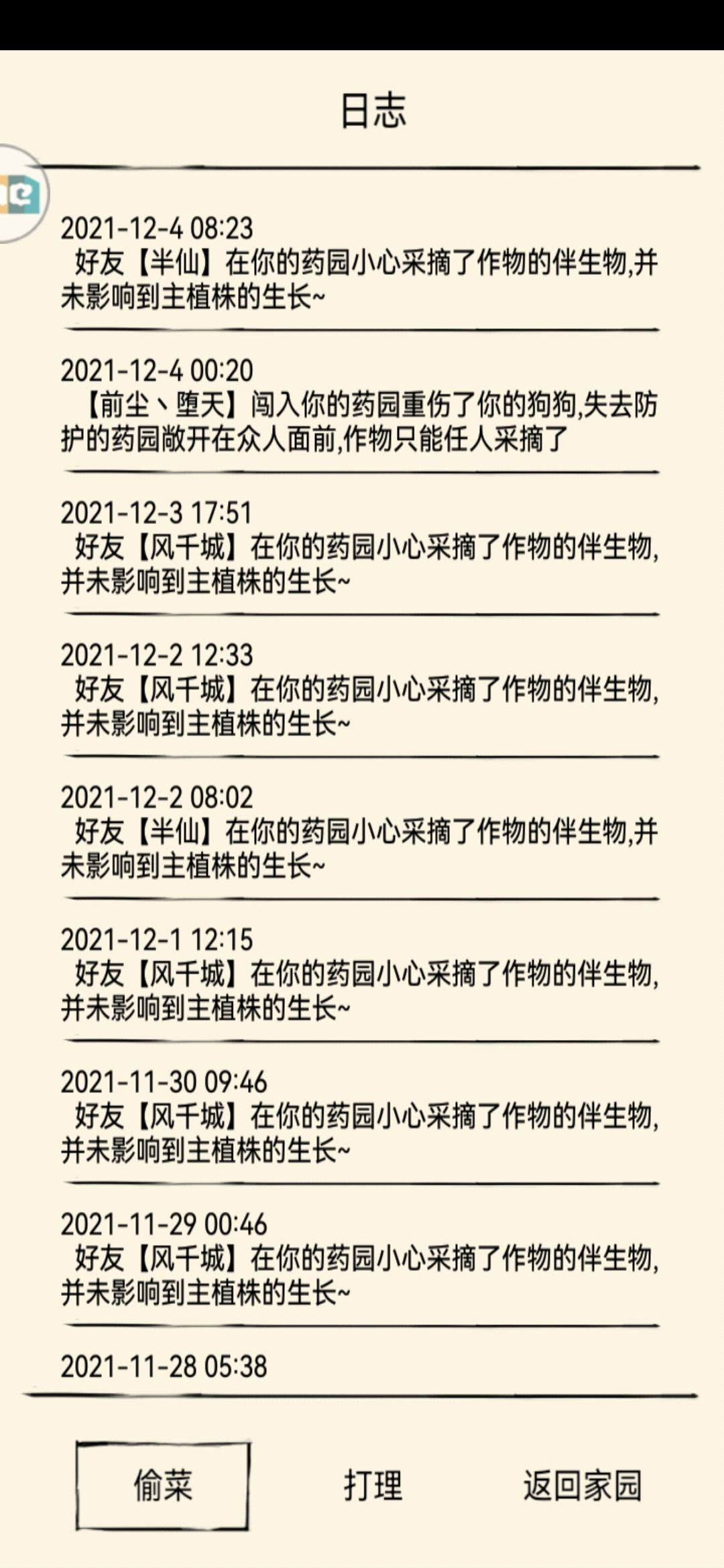 日志

2021-12-4 08:23
好友【半仙】在你的药园小心采摘了作物的伴生物,并未影响到主植株的生长~

2021-12-4 00:20
【前尘丶堕天】闯入你的药园重伤了你的狗狗,失去防护的药园敞开在众人面前,作物只能任人采摘了

2021-12-3 17:51
好友【风千城】在你的药园小心采摘了作物的伴生物,并未影响到主植株的生长~

2021-12-2 12:33
好友【风千城】在你的药园小心采摘了作物的伴生物,并未影响到主植株的生长~

2021-12-2 08:02
好友【半仙】在你的药园小心采摘了作物的伴生物,并未影响到主植株的生长~

2021-12-1 12:15
好友【风千城】在你的药园小心采摘了作物的伴生物,并未影响到主植株的生长~

2021-11-30 09:46
好友【风千城】在你的药园小心采摘了作物的伴生物,并未影响到主植株的生长~

2021-11-29 00:46
好友【风千城】在你的药园小心采摘了作物的伴生物,并未影响到主植株的生长~

2021-11-28 05:38

偷菜 打理 返回家园